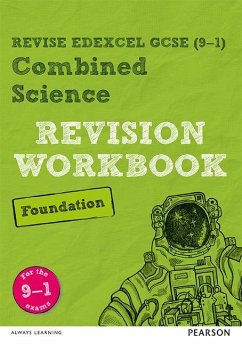 REVISE EDEXCEL GCSE (9–1)
Combined Science

REVISION WORKBOOK

Foundation

For the 9–1 exams

ALWAYS LEARNING

PEARSON